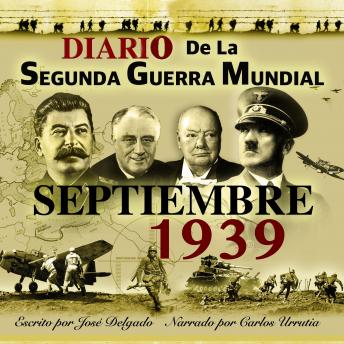 DIARIO De La
SEGUNDA GUERRA MUNDIAL

SEPTIEMBRE
1939

Escrito por José Delgado   Narrado por Carlos Urrutia